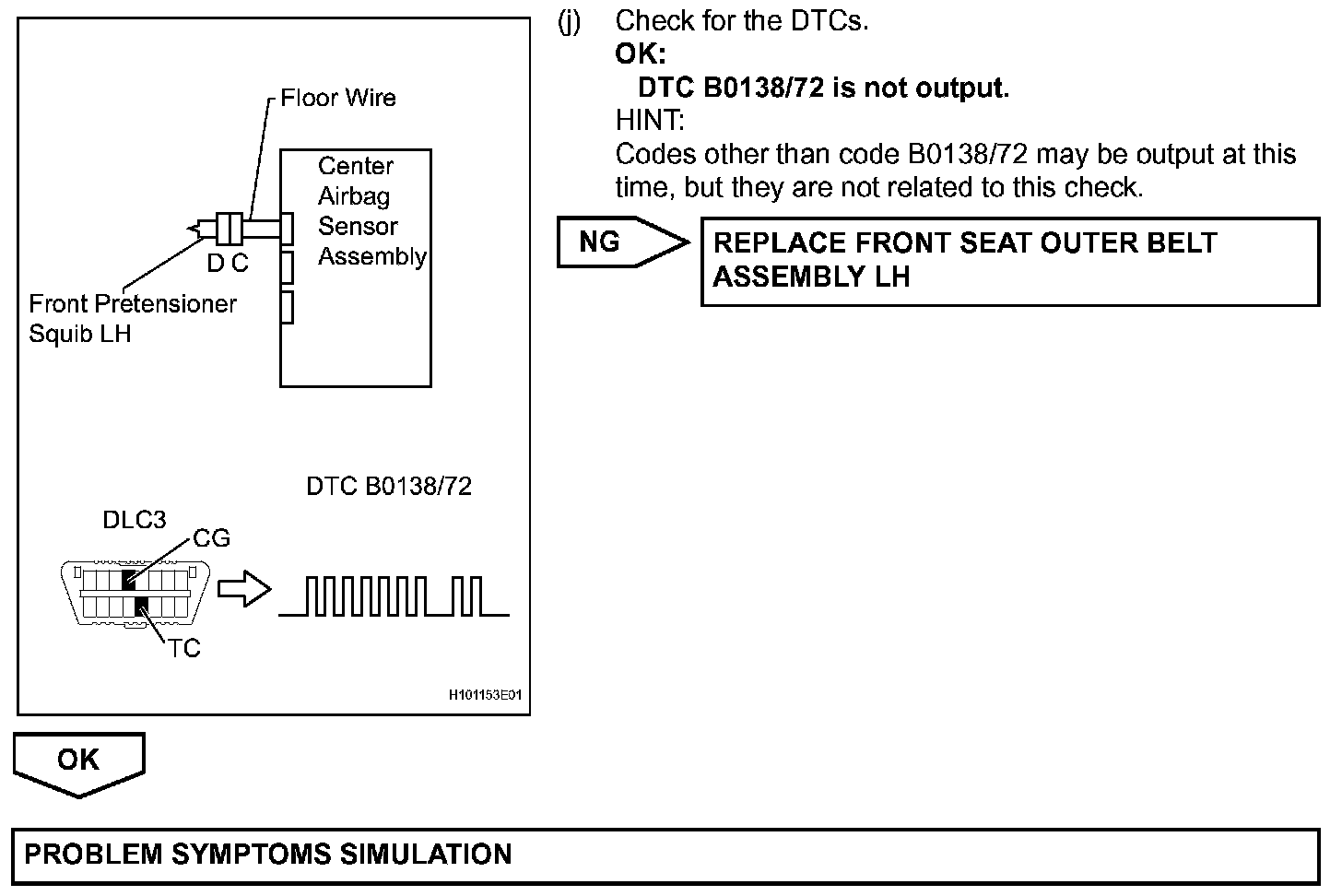 Floor Wire

Center Airbag Sensor Assembly

D C

Front Pretensioner Squib LH

DTC B0138/72

DLC3

CG

TC

H101153E01

(j) Check for the DTCs.

OK:

DTC B0138/72 is not output.

HINT:

Codes other than code B0138/72 may be output at this time, but they are not related to this check.

NG

REPLACE FRONT SEAT OUTER BELT ASSEMBLY LH

OK

PROBLEM SYMPTOMS SIMULATION